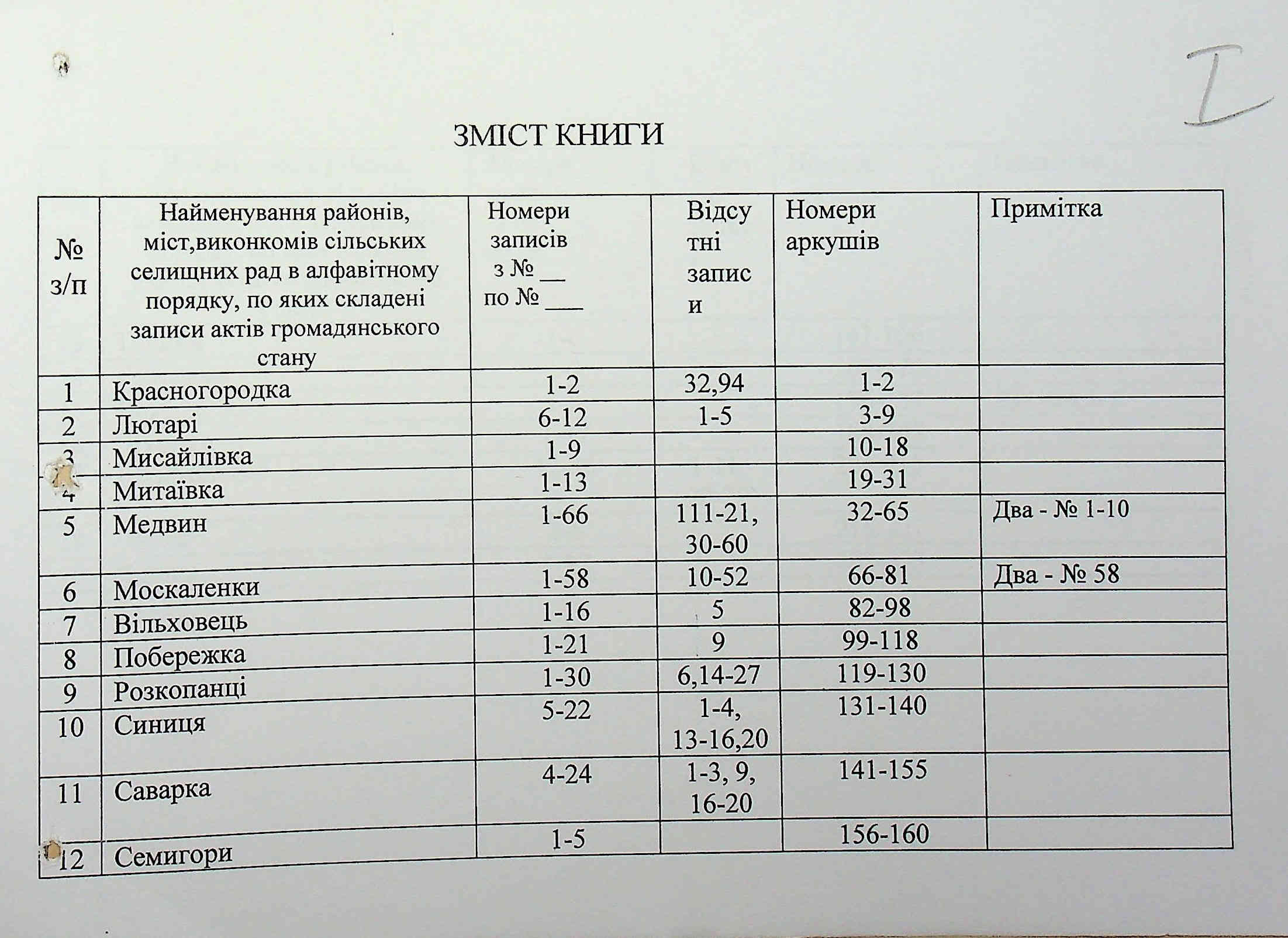 I

ЗМІСТ КНИГИ

| № з/п | Найменування районів, міст,виконкомів сільських селищних рад в алфавітному порядку, по яких складені записи актів громадянського стану | Номери записів з № __ по № ___ | Відсутні записи | Номери аркушів | Примітка |
|---|---|---|---|---|---|
| 1 | Красногородка | 1-2 | 32,94 | 1-2 | |
| 2 | Лютарі | 6-12 | 1-5 | 3-9 | |
| 3 | Мисайлівка | 1-9 | | 10-18 | |
| 4 | Митаївка | 1-13 | | 19-31 | |
| 5 | Медвин | 1-66 | 111-21, 30-60 | 32-65 | Два - № 1-10 |
| 6 | Москаленки | 1-58 | 10-52 | 66-81 | Два - № 58 |
| 7 | Вільховець | 1-16 | 5 | 82-98 | |
| 8 | Побережка | 1-21 | 9 | 99-118 | |
| 9 | Розкопанці | 1-30 | 6,14-27 | 119-130 | |
| 10 | Синиця | 5-22 | 1-4, 13-16,20 | 131-140 | |
| 11 | Саварка | 4-24 | 1-3, 9, 16-20 | 141-155 | |
| 12 | Семигори | 1-5 | | 156-160 | |